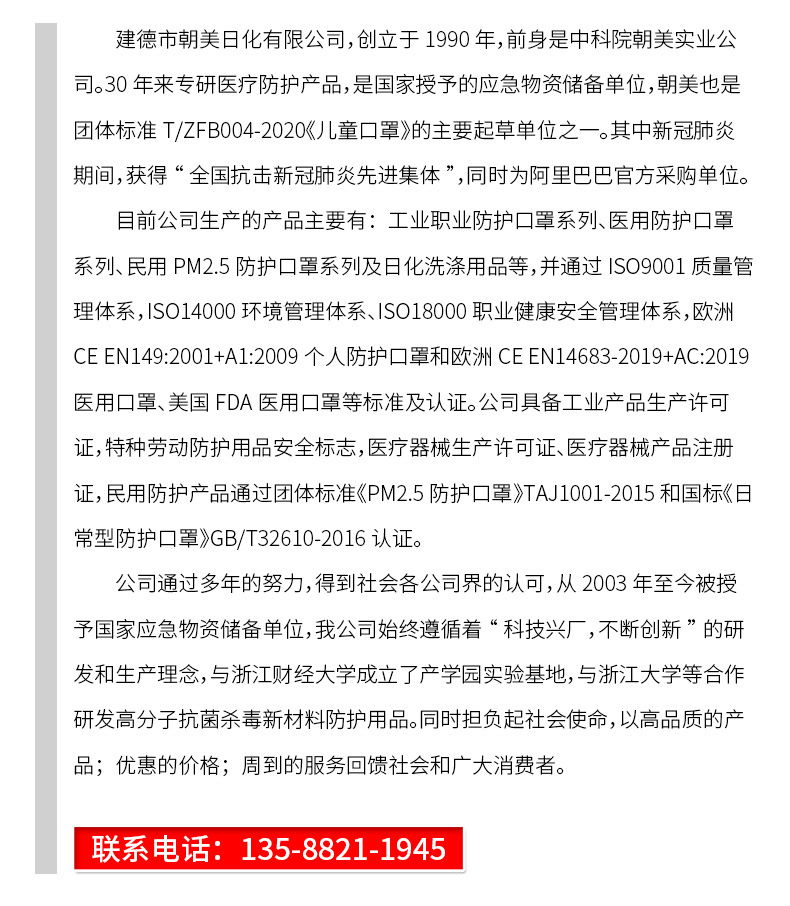 建德市朝美日化有限公司，创立于 1990 年，前身是中科院朝美实业公司。30 年来专研医疗防护产品，是国家授予的应急物资储备单位，朝美也是团体标准 T/ZFB004-2020《儿童口罩》的主要起草单位之一。其中新冠肺炎期间，获得“全国抗击新冠肺炎先进集体”，同时为阿里巴巴官方采购单位。

目前公司生产的产品主要有：工业职业防护口罩系列、医用防护口罩系列、民用 PM2.5 防护口罩系列及日化洗涤用品等，并通过 ISO9001 质量管理体系，ISO14000 环境管理体系、ISO18000 职业健康安全管理体系，欧洲 CE EN149:2001+A1:2009 个人防护口罩和欧洲 CE EN14683-2019+AC:2019 医用口罩、美国 FDA 医用口罩等标准及认证。公司具备工业产品生产许可证，特种劳动防护用品安全标志，医疗器械生产许可证、医疗器械产品注册证，民用防护产品通过团体标准《PM2.5 防护口罩》TAJ1001-2015 和国标《日常型防护口罩》GB/T32610-2016 认证。

公司通过多年的努力，得到社会各公司界的认可，从 2003 年至今被授予国家应急物资储备单位，我公司始终遵循着“科技兴厂，不断创新”的研发和生产理念，与浙江财经大学成立了产学园实验基地，与浙江大学等合作研发高分子抗菌杀毒新材料防护用品。同时担负起社会使命，以高品质的产品；优惠的价格；周到的服务回馈社会和广大消费者。

联系电话：135-8821-1945